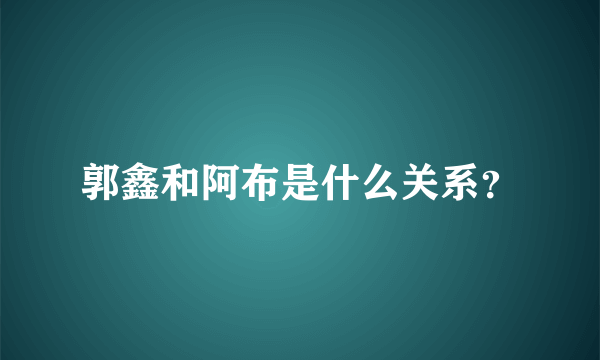 郭鑫和阿布是什么关系?